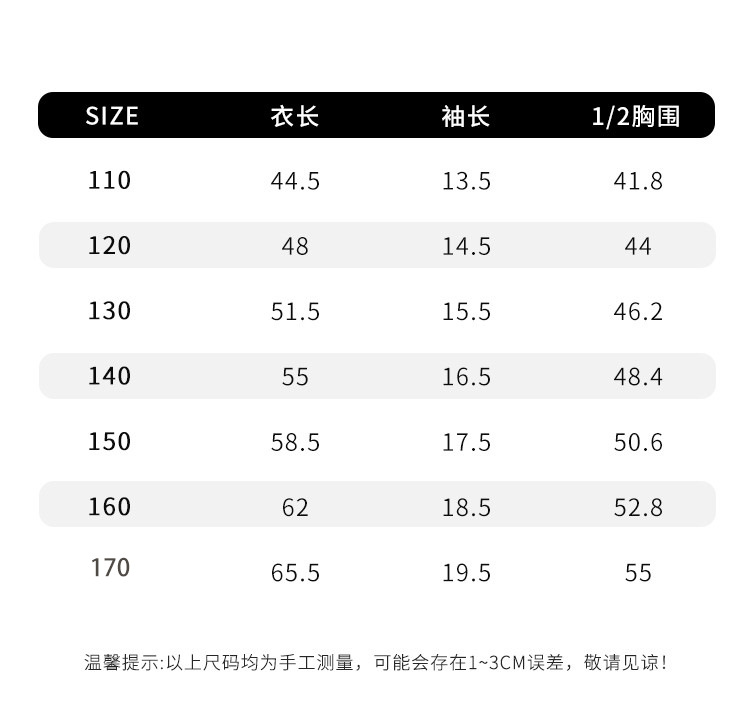 | SIZE | 衣长 | 袖长 | 1/2胸围 |
|---|---|---|---|
| 110 | 44.5 | 13.5 | 41.8 |
| 120 | 48 | 14.5 | 44 |
| 130 | 51.5 | 15.5 | 46.2 |
| 140 | 55 | 16.5 | 48.4 |
| 150 | 58.5 | 17.5 | 50.6 |
| 160 | 62 | 18.5 | 52.8 |
| 170 | 65.5 | 19.5 | 55 |

温馨提示:以上尺码均为手工测量，可能会存在1~3CM误差，敬请见谅!